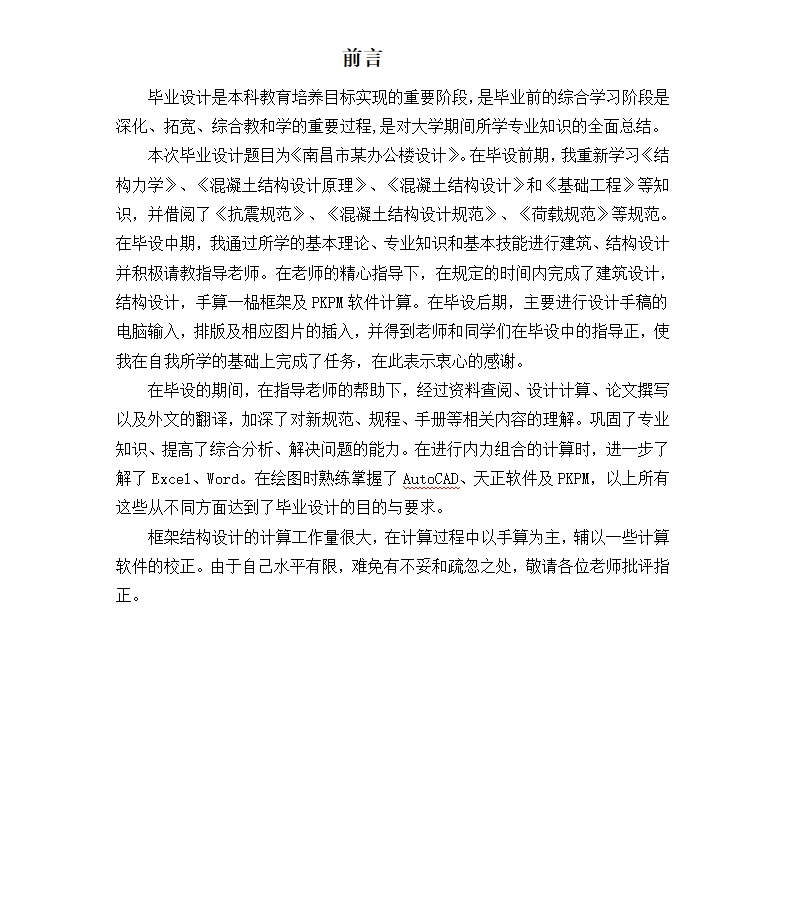 前言

毕业设计是本科教育培养目标实现的重要阶段，是毕业前的综合学习阶段是深化、拓宽、综合教和学的重要过程，是对大学期间所学专业知识的全面总结。

本次毕业设计题目为《南昌市某办公楼设计》。在毕设前期，我重新学习《结构力学》、《混凝土结构设计原理》、《混凝土结构设计》和《基础工程》等知识，并借阅了《抗震规范》、《混凝土结构设计规范》、《荷载规范》等规范。在毕设中期，我通过所学的基本理论、专业知识和基本技能进行建筑、结构设计并积极请教指导老师。在老师的精心指导下，在规定的时间内完成了建筑设计，结构设计，手算一榀框架及 PKPM 软件计算。在毕设后期，主要进行设计手稿的电脑输入，排版及相应图片的插入，并得到老师和同学们在毕设中的指导正，使我在自我所学的基础上完成了任务，在此表示衷心的感谢。

在毕设的期间，在指导老师的帮助下，经过资料查阅、设计计算、论文撰写以及外文的翻译，加深了对新规范、规程、手册等相关内容的理解。巩固了专业知识、提高了综合分析、解决问题的能力。在进行内力组合的计算时，进一步了解了 Excel、Word。在绘图时熟练掌握了 AutoCAD、天正软件及 PKPM，以上所有这些从不同方面达到了毕业设计的目的与要求。

框架结构设计的计算工作量很大，在计算过程中以手算为主，辅以一些计算软件的校正。由于自己水平有限，难免有不妥和疏忽之处，敬请各位老师批评指正。